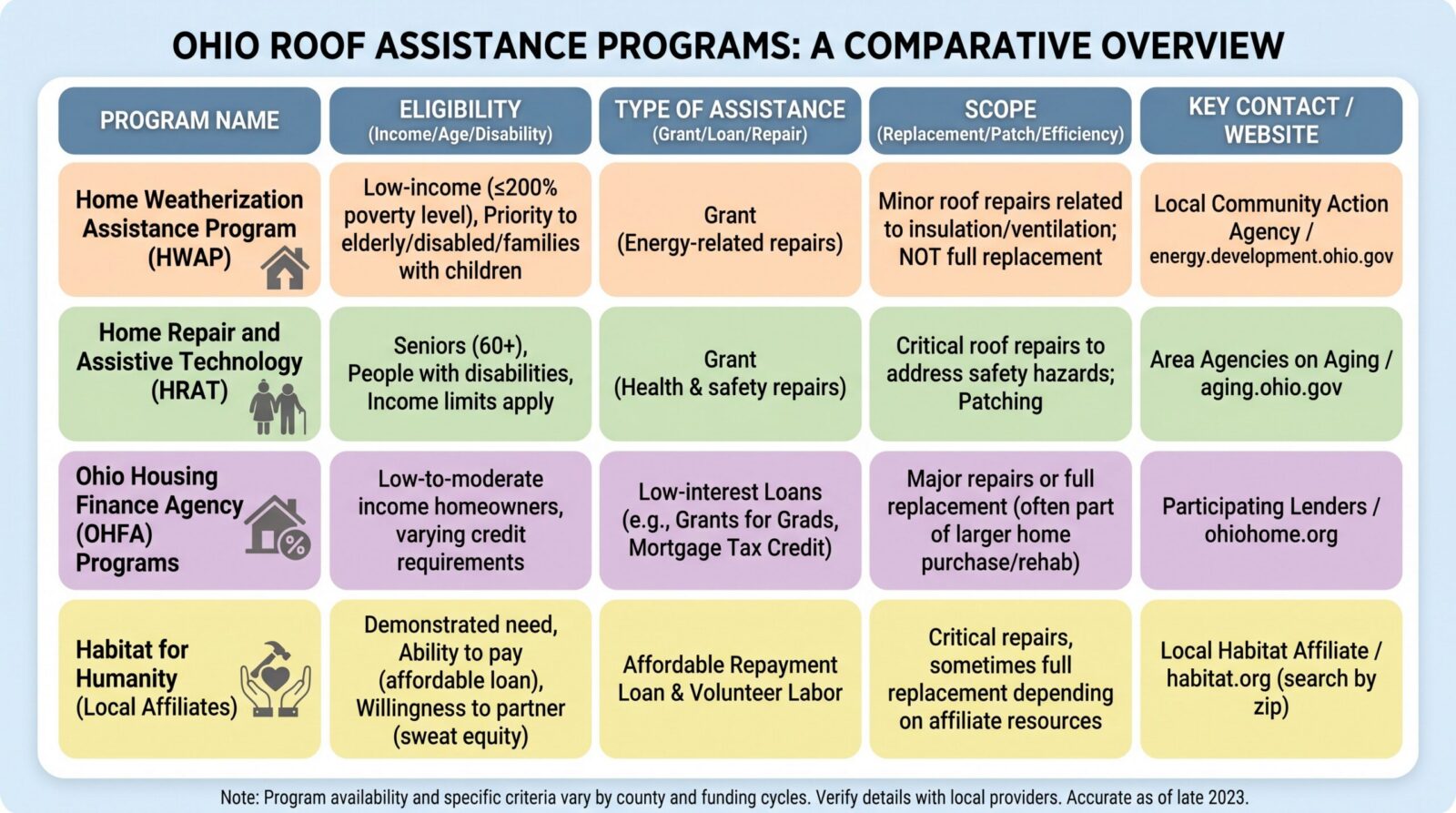 OHIO ROOF ASSISTANCE PROGRAMS: A COMPARATIVE OVERVIEW

| PROGRAM NAME | ELIGIBILITY (Income/Age/Disability) | TYPE OF ASSISTANCE (Grant/Loan/Repair) | SCOPE (Replacement/Patch/Efficiency) | KEY CONTACT / WEBSITE |
|---|---|---|---|---|
| Home Weatherization Assistance Program (HWAP) | Low-income (≤200% poverty level), Priority to elderly/disabled/families with children | Grant (Energy-related repairs) | Minor roof repairs related to insulation/ventilation; NOT full replacement | Local Community Action Agency / energy.development.ohio.gov |
| Home Repair and Assistive Technology (HRAT) | Seniors (60+), People with disabilities, Income limits apply | Grant (Health & safety repairs) | Critical roof repairs to address safety hazards; Patching | Area Agencies on Aging / aging.ohio.gov |
| Ohio Housing Finance Agency (OHFA) Programs | Low-to-moderate income homeowners, varying credit requirements | Low-interest Loans (e.g., Grants for Grads, Mortgage Tax Credit) | Major repairs or full replacement (often part of larger home purchase/rehab) | Participating Lenders / ohiohome.org |
| Habitat for Humanity (Local Affiliates) | Demonstrated need, Ability to pay (affordable loan), Willingness to partner (sweat equity) | Affordable Repayment Loan & Volunteer Labor | Critical repairs, sometimes full replacement depending on affiliate resources | Local Habitat Affiliate / habitat.org (search by zip) |

Note: Program availability and specific criteria vary by county and funding cycles. Verify details with local providers. Accurate as of late 2023.